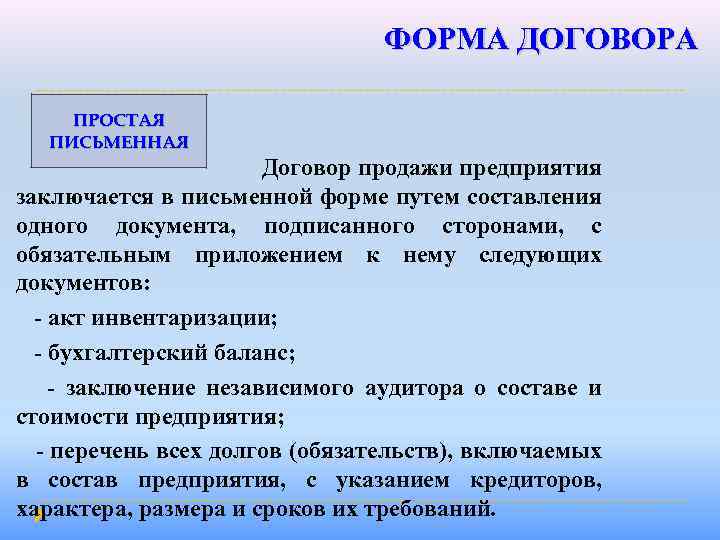 ФОРМА ДОГОВОРА

ПРОСТАЯ ПИСЬМЕННАЯ

Договор продажи предприятия заключается в письменной форме путем составления одного документа, подписанного сторонами, с обязательным приложением к нему следующих документов:

- акт инвентаризации;

- бухгалтерский баланс;

- заключение независимого аудитора о составе и стоимости предприятия;

- перечень всех долгов (обязательств), включаемых в состав предприятия, с указанием кредиторов, характера, размера и сроков их требований.